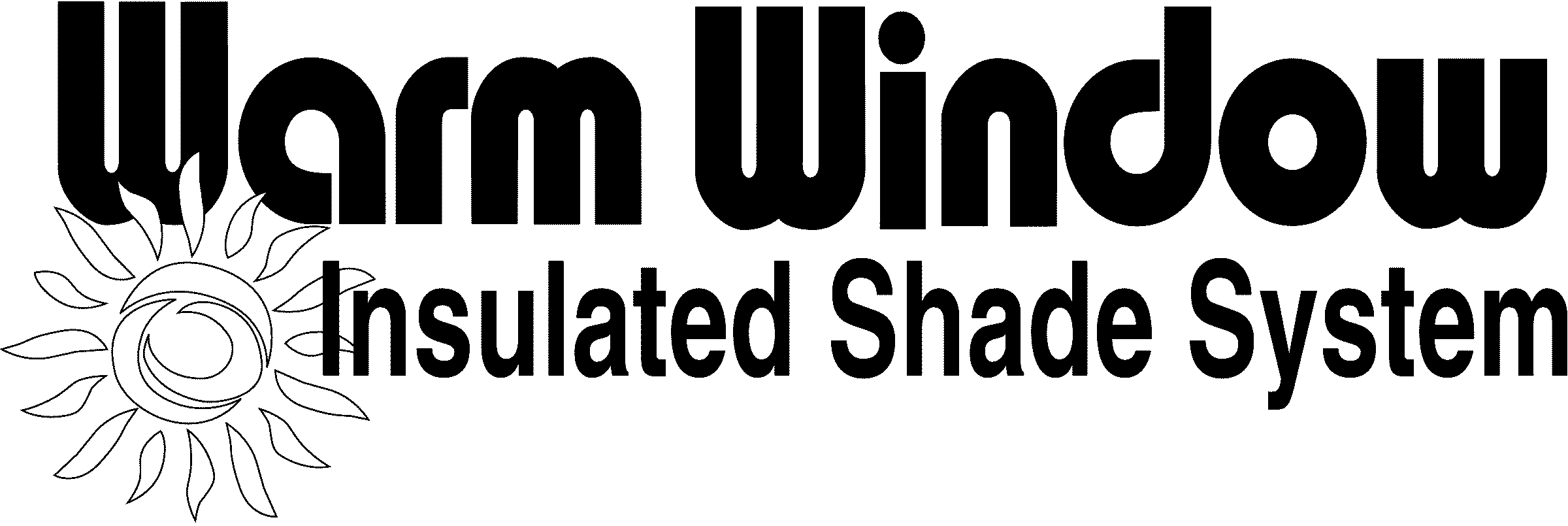 Warm Window
Insulated Shade System